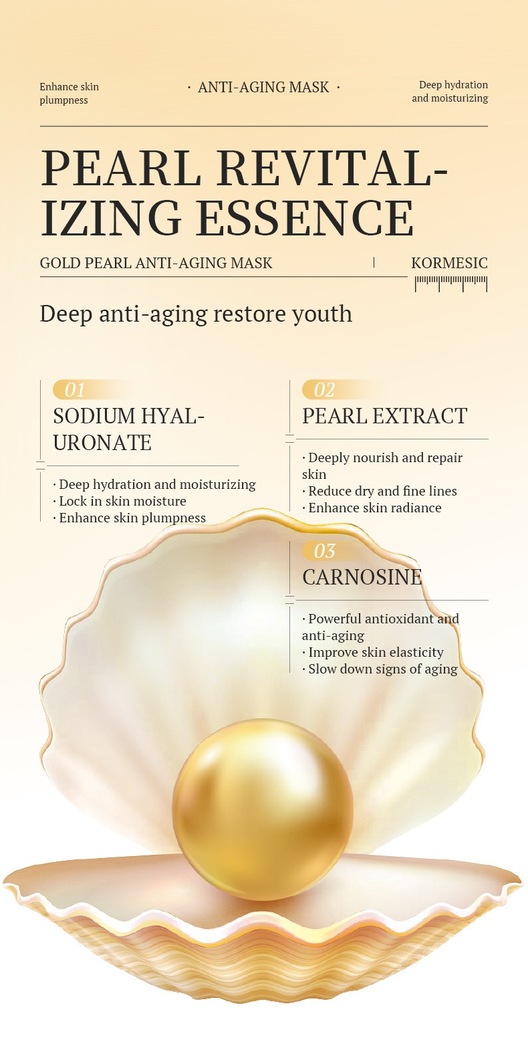 Enhance skin plumpness

· ANTI-AGING MASK ·

Deep hydration and moisturizing

PEARL REVITALIZING ESSENCE

GOLD PEARL ANTI-AGING MASK

KORMESIC

Deep anti-aging restore youth

01

SODIUM HYALURONATE

· Deep hydration and moisturizing
· Lock in skin moisture
· Enhance skin plumpness

02

PEARL EXTRACT

· Deeply nourish and repair skin
· Reduce dry and fine lines
· Enhance skin radiance

03

CARNOSINE

· Powerful antioxidant and anti-aging
· Improve skin elasticity
· Slow down signs of aging